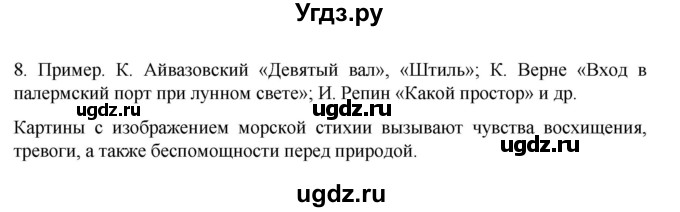 Угдз.ру

8. Пример. К. Айвазовский «Девятый вал», «Штиль»; К. Верне «Вход в палермский порт при лунном свете»; И. Репин «Какой простор» и др.

ugdz.ru ugdz.ru

Картины с изображением морской стихии вызывают чувства восхищения, тревоги, а также беспомощности перед природой.

ugdz.ru

ugdz.ru